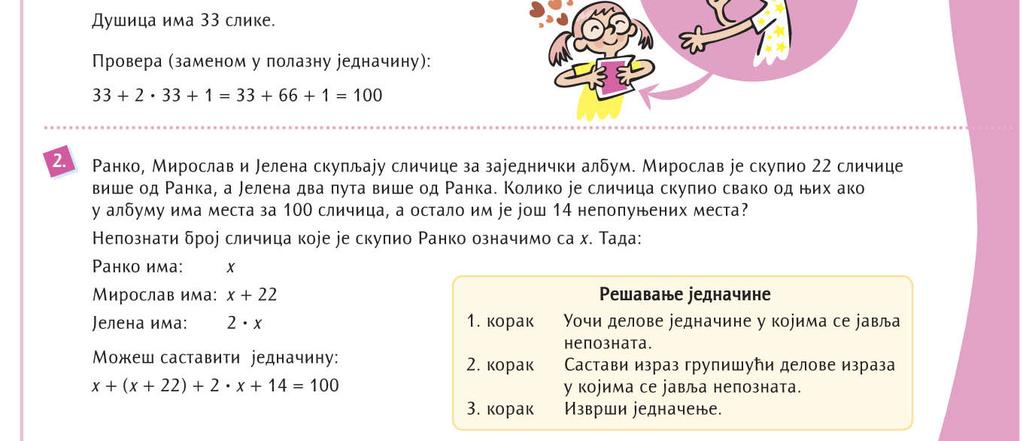 Душица има 33 слике.

Провера (заменом у полазну једначину):

$33 + 2 \cdot 33 + 1 = 33 + 66 + 1 = 100$

2. Ранко, Мирослав и Јелена скупљају сличице за заједнички албум. Мирослав је скупио 22 сличице више од Ранка, а Јелена два пута више од Ранка. Колико је сличица скупио свако од њих ако у албуму има места за 100 сличица, а остало им је још 14 непопуњених места?

Непознати број сличица које је скупио Ранко означимо са $x$. Тада:

Ранко има: $x$

Мирослав има: $x + 22$

Јелена има: $2 \cdot x$

Можеш саставити једначину:

$x + (x + 22) + 2 \cdot x + 14 = 100$

Решавање једначине

1. корак Уочи делове једначине у којима се јавља непозната.

2. корак Састави израз групишући делове израза у којима се јавља непозната.

3. корак Изврши једначење.